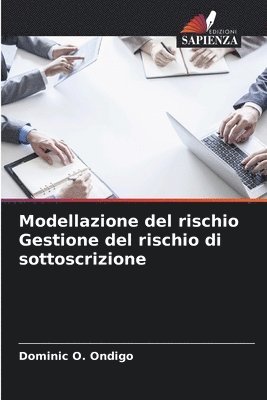 EDIZIONI
SAPIENZA

Modellazione del rischio Gestione del rischio di sottoscrizione

Dominic O. Ondigo